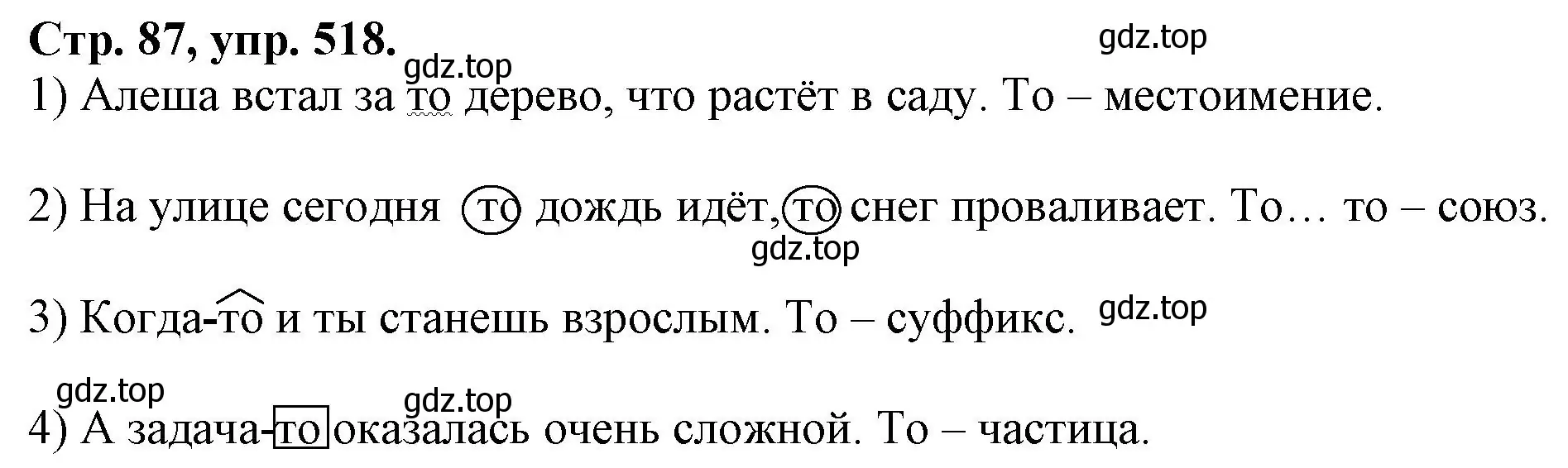 Стр. 87, упр. 518.

gdz.top

gdz.top

1) Алеша встал за то дерево, что растёт в саду. То – местоимение.

2) На улице сегодня то дождь идёт, то снег проваливает. То… то – союз.

gdz.top

3) Когда-то и ты станешь взрослым. То – суффикс.

gdz.top

gdz.top

gdz.top

4) А задача-то оказалась очень сложной. То – частица.